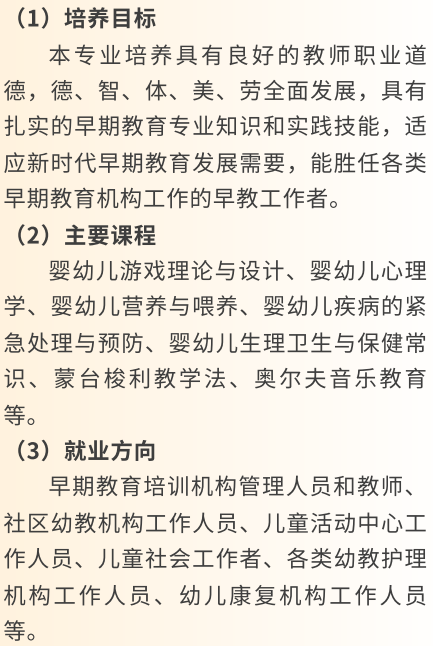 （1）培养目标

本专业培养具有良好的教师职业道德，德、智、体、美、劳全面发展，具有扎实的早期教育专业知识和实践技能，适应新时代早期教育发展需要，能胜任各类早期教育机构工作的早教工作者。

（2）主要课程

婴幼儿游戏理论与设计、婴幼儿心理学、婴幼儿营养与喂养、婴幼儿疾病的紧急处理与预防、婴幼儿生理卫生与保健常识、蒙台梭利教学法、奥尔夫音乐教育等。

（3）就业方向

早期教育培训机构管理人员和教师、社区幼教机构工作人员、儿童活动中心工作人员、儿童社会工作者、各类幼教护理机构工作人员、幼儿康复机构工作人员等。